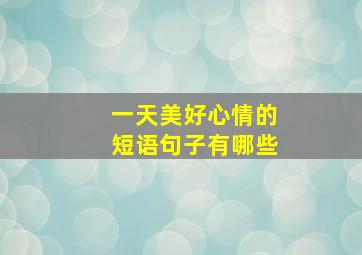 一天美好心情的
短语句子有哪些